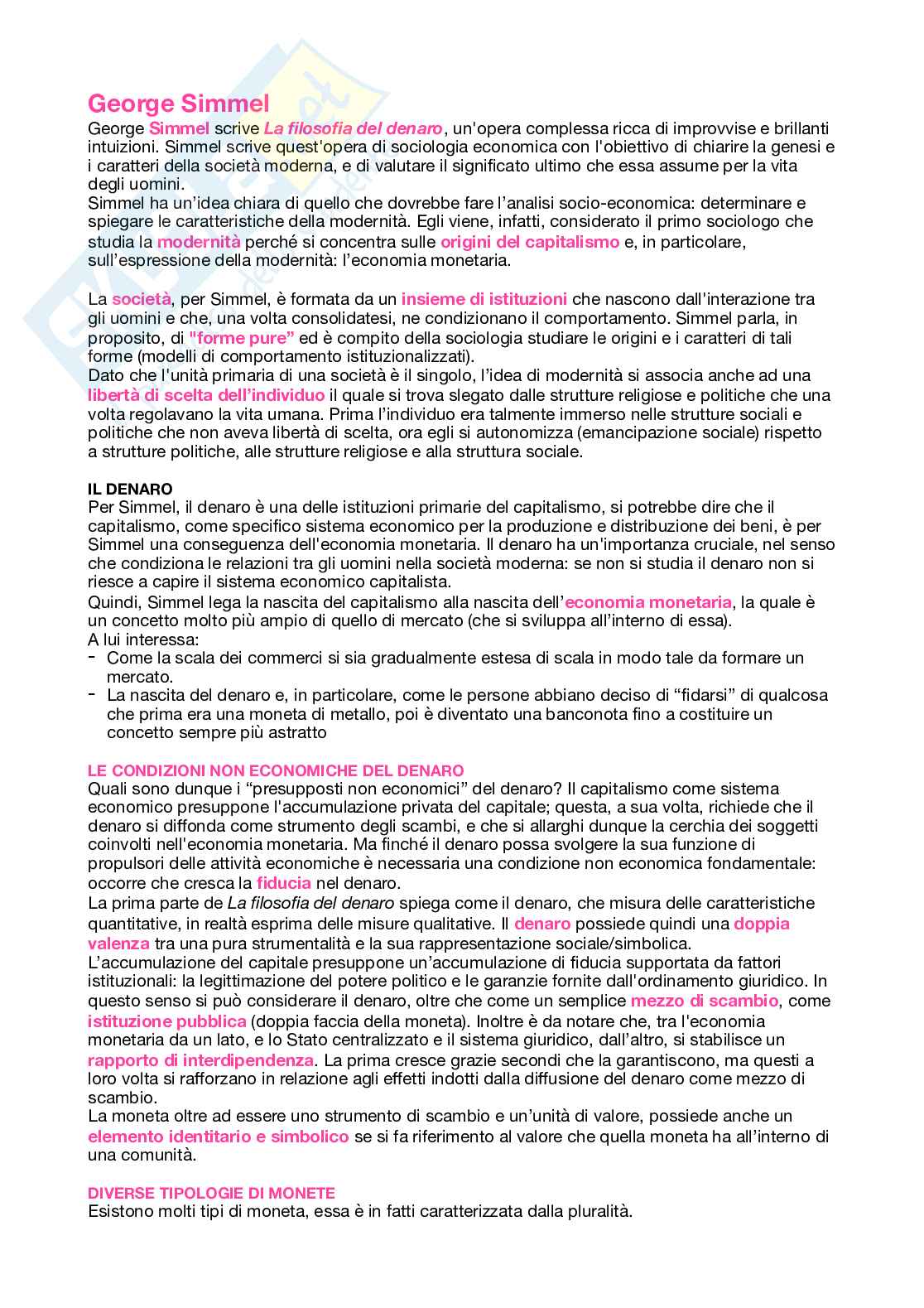 George Simmel

George Simmel scrive La filosofia del denaro, un'opera complessa ricca di improvvise e brillanti intuizioni. Simmel scrive quest'opera di sociologia economica con l'obiettivo di chiarire la genesi e i caratteri della società moderna, e di valutare il significato ultimo che essa assume per la vita degli uomini.
Simmel ha un'idea chiara di quello che dovrebbe fare l'analisi socio-economica: determinare e spiegare le caratteristiche della modernità. Egli viene, infatti, considerato il primo sociologo che studia la modernità perché si concentra sulle origini del capitalismo e, in particolare, sull'espressione della modernità: l'economia monetaria.

La società, per Simmel, è formata da un insieme di istituzioni che nascono dall'interazione tra gli uomini e che, una volta consolidatesi, ne condizionano il comportamento. Simmel parla, in proposito, di "forme pure" ed è compito della sociologia studiare le origini e i caratteri di tali forme (modelli di comportamento istituzionalizzati).
Dato che l'unità primaria di una società è il singolo, l'idea di modernità si associa anche ad una libertà di scelta dell'individuo il quale si trova slegato dalle strutture religiose e politiche che una volta regolavano la vita umana. Prima l'individuo era talmente immerso nelle strutture sociali e politiche che non aveva libertà di scelta, ora egli si autonomizza (emancipazione sociale) rispetto a strutture politiche, alle strutture religiose e alla struttura sociale.

IL DENARO
Per Simmel, il denaro è una delle istituzioni primarie del capitalismo, si potrebbe dire che il capitalismo, come specifico sistema economico per la produzione e distribuzione dei beni, è per Simmel una conseguenza dell'economia monetaria. Il denaro ha un'importanza cruciale, nel senso che condiziona le relazioni tra gli uomini nella società moderna: se non si studia il denaro non si riesce a capire il sistema economico capitalista.
Quindi, Simmel lega la nascita del capitalismo alla nascita dell'economia monetaria, la quale è un concetto molto più ampio di quello di mercato (che si sviluppa all'interno di essa).
A lui interessa:
- Come la scala dei commerci si sia gradualmente estesa di scala in modo tale da formare un mercato.
- La nascita del denaro e, in particolare, come le persone abbiano deciso di "fidarsi" di qualcosa che prima era una moneta di metallo, poi è diventato una banconota fino a costituire un concetto sempre più astratto

LE CONDIZIONI NON ECONOMICHE DEL DENARO
Quali sono dunque i "presupposti non economici" del denaro? Il capitalismo come sistema economico presuppone l'accumulazione privata del capitale; questa, a sua volta, richiede che il denaro si diffonda come strumento degli scambi, e che si allarghi dunque la cerchia dei soggetti coinvolti nell'economia monetaria. Ma finché il denaro possa svolgere la sua funzione di propulsori delle attività economiche è necessaria una condizione non economica fondamentale: occorre che cresca la fiducia nel denaro.
La prima parte de La filosofia del denaro spiega come il denaro, che misura delle caratteristiche quantitative, in realtà esprima delle misure qualitative. Il denaro possiede quindi una doppia valenza tra una pura strumentalità e la sua rappresentazione sociale/simbolica.
L'accumulazione del capitale presuppone un'accumulazione di fiducia supportata da fattori istituzionali: la legittimazione del potere politico e le garanzie fornite dall'ordinamento giuridico. In questo senso si può considerare il denaro, oltre che come un semplice mezzo di scambio, come istituzione pubblica (doppia faccia della moneta). Inoltre è da notare che, tra l'economia monetaria da un lato, e lo Stato centralizzato e il sistema giuridico, dall'altro, si stabilisce un rapporto di interdipendenza. La prima cresce grazie secondi che la garantiscono, ma questi a loro volta si rafforzano in relazione agli effetti indotti dalla diffusione del denaro come mezzo di scambio.
La moneta oltre ad essere uno strumento di scambio e un'unità di valore, possiede anche un elemento identitario e simbolico se si fa riferimento al valore che quella moneta ha all'interno di una comunità.

DIVERSE TIPOLOGIE DI MONETE
Esistono molti tipi di moneta, essa è in fatti caratterizzata dalla pluralità.